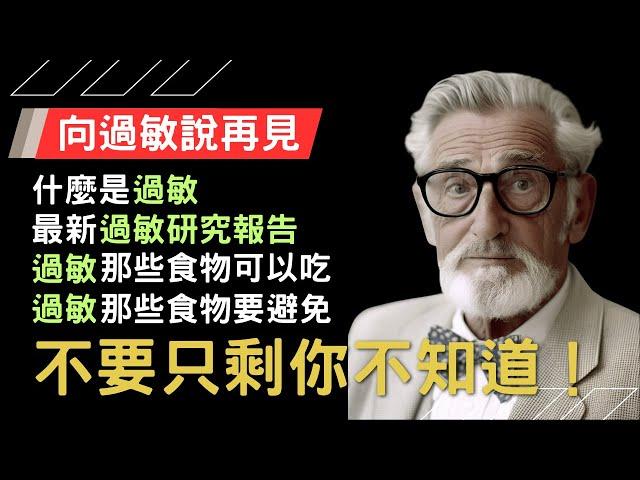 向過敏說再見

什麼是過敏
最新過敏研究報告
過敏那些食物可以吃
過敏那些食物要避免

不要只剩你不知道！